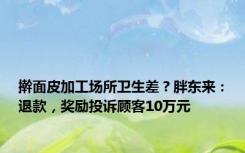 擀面皮加工场所卫生差？胖东来：退款，奖励投诉顾客10万元